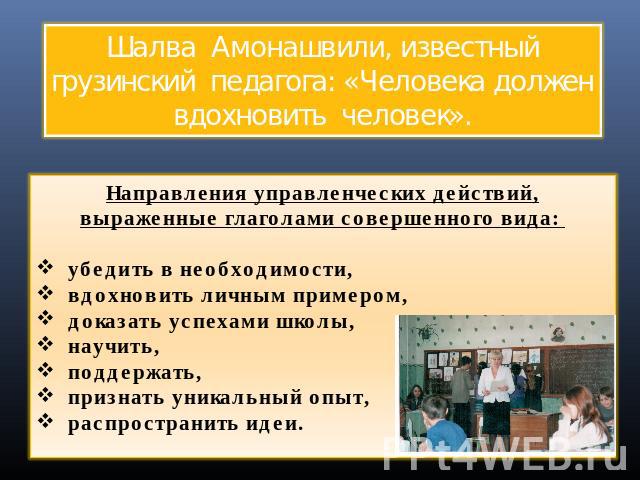 Шалва Амонашвили, известный грузинский педагога: «Человека должен вдохновить человек».

Направления управленческих действий, выраженные глаголами совершенного вида:

❖ убедить в необходимости,
❖ вдохновить личным примером,
❖ доказать успехами школы,
❖ научить,
❖ поддержать,
❖ признать уникальный опыт,
❖ распространить идеи.

PPt4WEB.ru